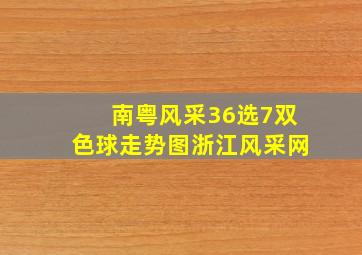 南粤风采36选7双色球走势图浙江风采网